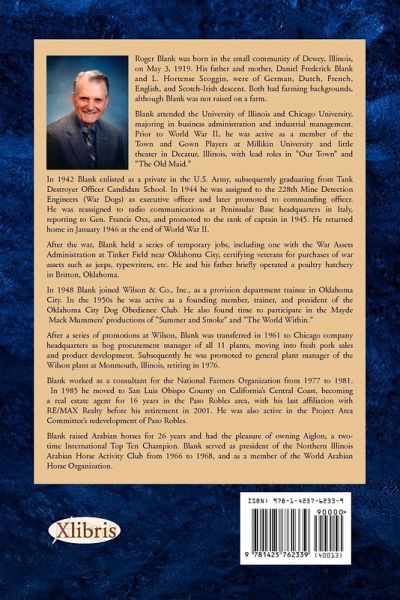 Roger Blank was born in the small community of Dewey, Illinois, on May 3, 1919. His father and mother, Daniel Frederick Blank and L. Hortense Scoggin, were of German, Dutch, French, English, and Scotch-Irish descent. Both had farming backgrounds, although Blank was not raised on a farm.

Blank attended the University of Illinois and Chicago University, majoring in business administration and industrial management. Prior to World War II, he was active as a member of the Town and Gown Players at Millikin University and little theater in Decatur, Illinois, with lead roles in "Our Town" and "The Old Maid."

In 1942 Blank enlisted as a private in the U.S. Army, subsequently graduating from Tank Destroyer Officer Candidate School. In 1944 he was assigned to the 228th Mine Detection Engineers (War Dogs) as executive officer and later promoted to commanding officer. He was reassigned to radio communications at Peninsular Base headquarters in Italy, reporting to Gen. Francis Oxx, and promoted to the rank of captain in 1945. He returned home in January 1946 at the end of World War II.

After the war, Blank held a series of temporary jobs, including one with the War Assets Administration at Tinker Field near Oklahoma City, certifying veterans for purchases of war assets such as jeeps, typewriters, etc. He and his father briefly operated a poultry hatchery in Britton, Oklahoma.

In 1948 Blank joined Wilson & Co., Inc., as a provision department trainee in Oklahoma City. In the 1950s he was active as a founding member, trainer, and president of the Oklahoma City Dog Obedience Club. He also found time to participate in the Mayde Mack Mummers' productions of "Summer and Smoke" and "The World Within."

After a series of promotions at Wilson, Blank was transferred in 1961 to Chicago company headquarters as hog procurement manager of all 11 plants, moving into fresh pork sales and product development. Subsequently he was promoted to general plant manager of the Wilson plant at Monmouth, Illinois, retiring in 1976.

Blank worked as a consultant for the National Farmers Organization from 1977 to 1981. In 1985 he moved to San Luis Obispo County on California's Central Coast, becoming a real estate agent for 16 years in the Paso Robles area, with his last affiliation with RE/MAX Realty before his retirement in 2001. He was also active in the Project Area Committee's redevelopment of Paso Robles.

Blank raised Arabian horses for 26 years and had the pleasure of owning Aiglon, a two-time International Top Ten Champion. Blank served as president of the Northern Illinois Arabian Horse Activity Club from 1966 to 1968, and as a member of the World Arabian Horse Organization.

Xlibris

ISBN: 978-1-4257-6233-9

90000

9 781425 762339 (40013)